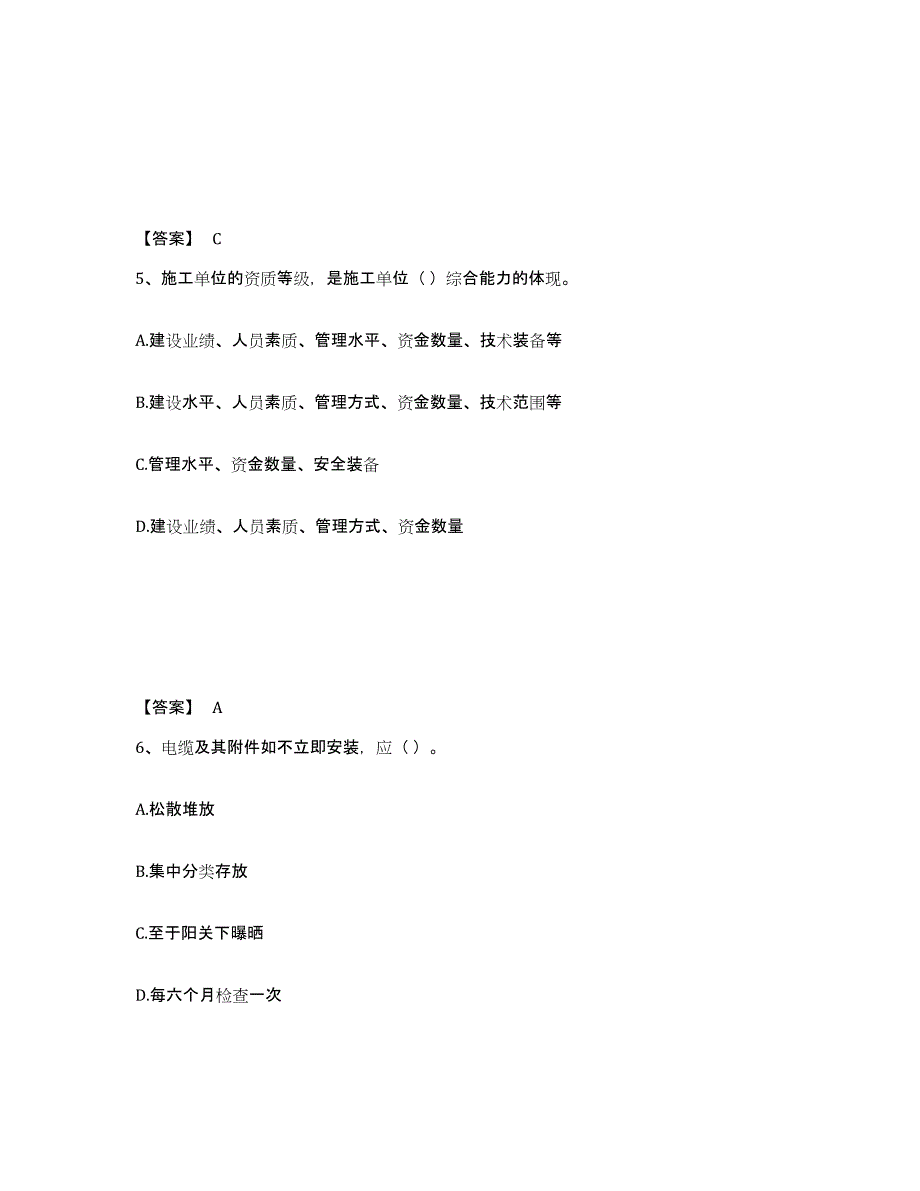 【答案】 C

5、施工单位的资质等级，是施工单位（ ）综合能力的体现。

A.建设业绩、人员素质、管理水平、资金数量、技术装备等

B.建设水平、人员素质、管理方式、资金数量、技术范围等

C.管理水平、资金数量、安全装备

D.建设业绩、人员素质、管理方式、资金数量

【答案】 A

6、电缆及其附件如不立即安装，应（ ）。

A.松散堆放

B.集中分类存放

C.至于阳关下曝晒

D.每六个月检查一次